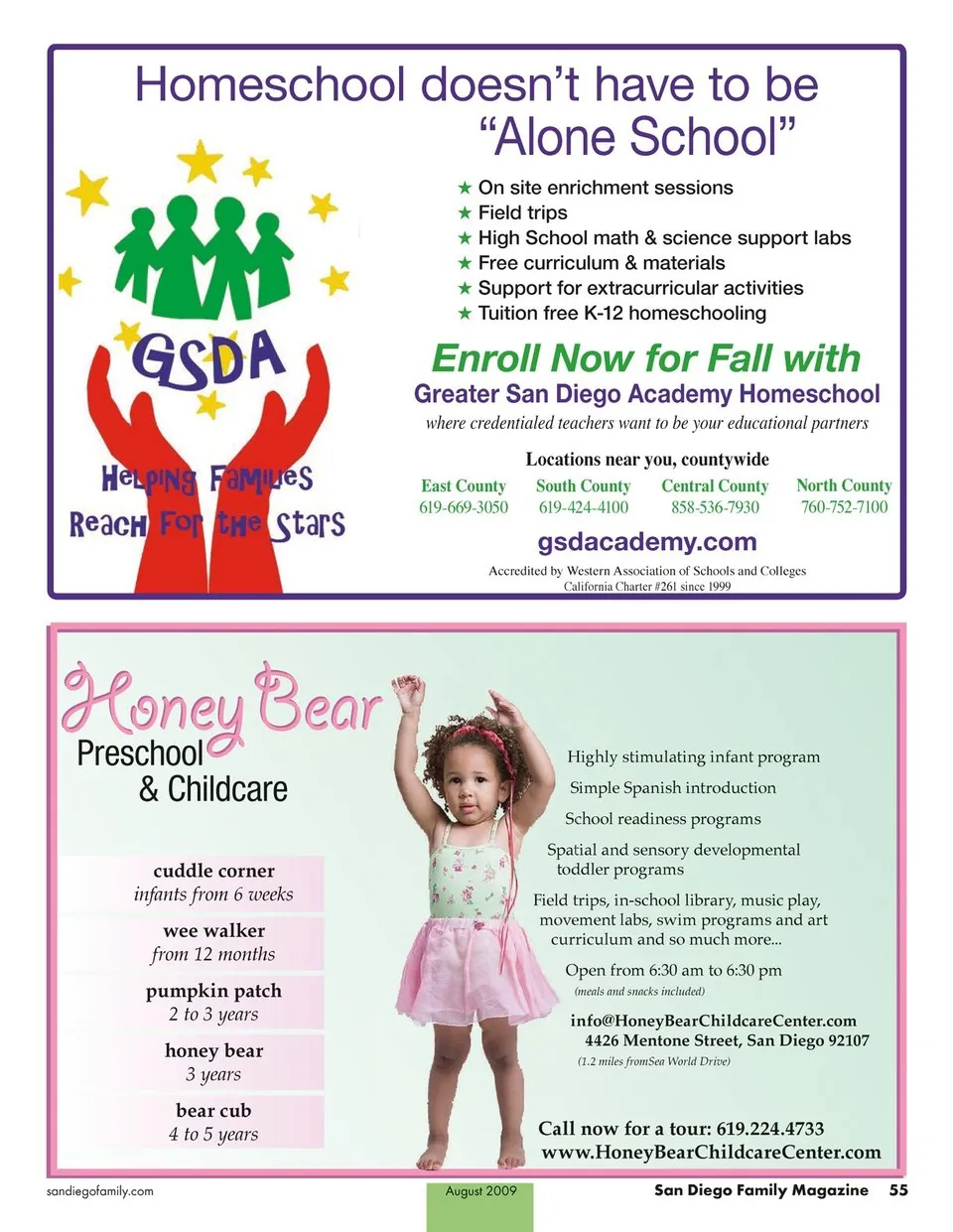 Homeschool doesn't have to be "Alone School"

GSDA
Helping Families Reach For the Stars

★ On site enrichment sessions
★ Field trips
★ High School math & science support labs
★ Free curriculum & materials
★ Support for extracurricular activities
★ Tuition free K-12 homeschooling

Enroll Now for Fall with
Greater San Diego Academy Homeschool
where credentialed teachers want to be your educational partners

Locations near you, countywide

| East County | South County | Central County | North County |
|---|---|---|---|
| 619-669-3050 | 619-424-4100 | 858-536-7930 | 760-752-7100 |

gsdacademy.com

Accredited by Western Association of Schools and Colleges
California Charter #261 since 1999

Honey Bear
Preschool & Childcare

cuddle corner
infants from 6 weeks

wee walker
from 12 months

pumpkin patch
2 to 3 years

honey bear
3 years

bear cub
4 to 5 years

Highly stimulating infant program

Simple Spanish introduction

School readiness programs

Spatial and sensory developmental toddler programs

Field trips, in-school library, music play, movement labs, swim programs and art curriculum and so much more...

Open from 6:30 am to 6:30 pm
(meals and snacks included)

info@HoneyBearChildcareCenter.com
4426 Mentone Street, San Diego 92107
(1.2 miles fromSea World Drive)

Call now for a tour: 619.224.4733
www.HoneyBearChildcareCenter.com

sandiegofamily.com
August 2009
San Diego Family Magazine 55